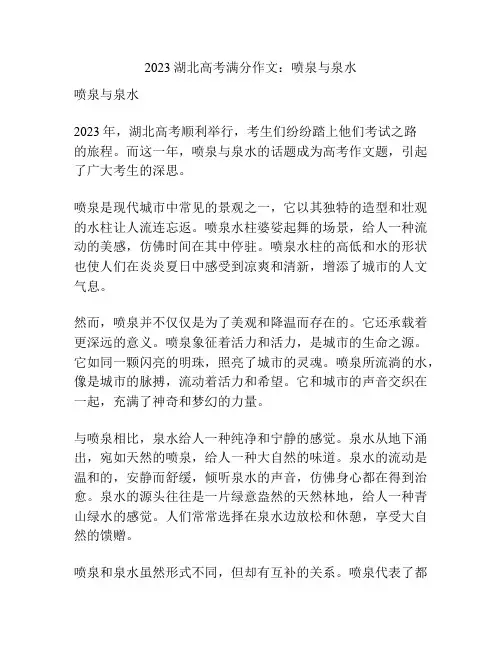 2023 湖北高考满分作文：喷泉与泉水

喷泉与泉水

2023 年，湖北高考顺利举行，考生们纷纷踏上他们考试之路的旅程。而这一年，喷泉与泉水的话题成为高考作文题，引起了广大考生的深思。

喷泉是现代城市中常见的景观之一，它以其独特的造型和壮观的水柱让人流连忘返。喷泉水柱婆娑起舞的场景，给人一种流动的美感，仿佛时间在其中停驻。喷泉水柱的高低和水的形状也使人们在炎炎夏日中感受到凉爽和清新，增添了城市的人文气息。

然而，喷泉并不仅仅是为了美观和降温而存在的。它还承载着更深远的意义。喷泉象征着活力和活力，是城市的生命之源。它如同一颗闪亮的明珠，照亮了城市的灵魂。喷泉所流淌的水，像是城市的脉搏，流动着活力和希望。它和城市的声音交织在一起，充满了神奇和梦幻的力量。

与喷泉相比，泉水给人一种纯净和宁静的感觉。泉水从地下涌出，宛如天然的喷泉，给人一种大自然的味道。泉水的流动是温和的，安静而舒缓，倾听泉水的声音，仿佛身心都在得到治愈。泉水的源头往往是一片绿意盎然的天然林地，给人一种青山绿水的感觉。人们常常选择在泉水边放松和休憩，享受大自然的馈赠。

喷泉和泉水虽然形式不同，但却有互补的关系。喷泉代表了都